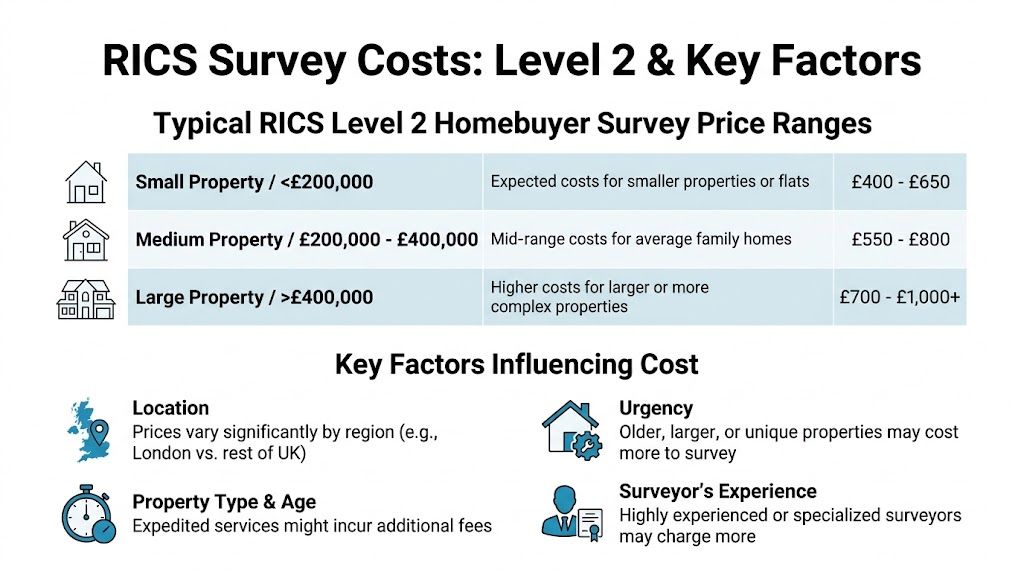 RICS Survey Costs: Level 2 & Key Factors

Typical RICS Level 2 Homebuyer Survey Price Ranges

| Small Property / <£200,000 | Expected costs for smaller properties or flats | £400 - £650 |
|---|---|---|
| Medium Property / £200,000 - £400,000 | Mid-range costs for average family homes | £550 - £800 |
| Large Property / >£400,000 | Higher costs for larger or more complex properties | £700 - £1,000+ |

Key Factors Influencing Cost

Location
Prices vary significantly by region (e.g., London vs. rest of UK)

Property Type & Age
Expedited services might incur additional fees

Urgency
Older, larger, or unique properties may cost more to survey

Surveyor's Experience
Highly experienced or specialized surveyors may charge more